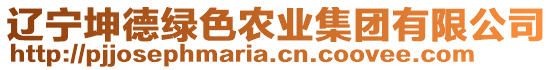 辽宁坤德绿色农业集团有限公司
http://pjjosephmaria.cn.coovee.com